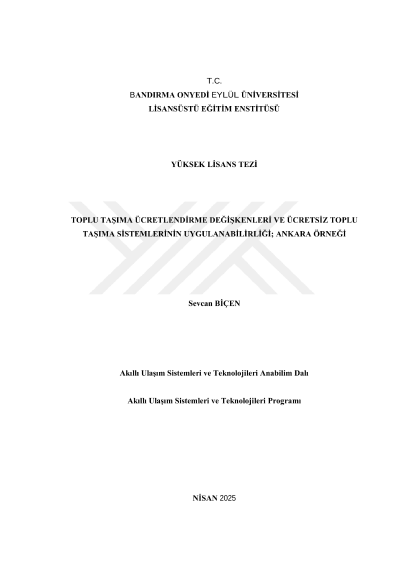 T.C.
BANDIRMA ONYEDİ EYLÜL ÜNİVERSİTESİ
LİSANSÜSTÜ EĞİTİM ENSTİTÜSÜ

YÜKSEK LİSANS TEZİ

TOPLU TAŞIMA ÜCRETLENDİRME DEĞİŞKENLERİ VE ÜCRETSİZ TOPLU TAŞIMA SİSTEMLERİNİN UYGULANABİLİRLİĞİ; ANKARA ÖRNEĞİ

Sevcan BİÇEN

Akıllı Ulaşım Sistemleri ve Teknolojileri Anabilim Dalı

Akıllı Ulaşım Sistemleri ve Teknolojileri Programı

NİSAN 2025